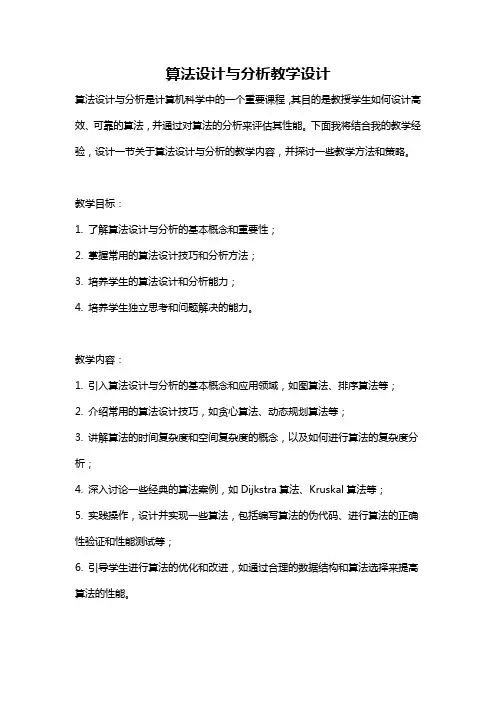 算法设计与分析教学设计

算法设计与分析是计算机科学中的一个重要课程，其目的是教授学生如何设计高效、可靠的算法，并通过对算法的分析来评估其性能。下面我将结合我的教学经验，设计一节关于算法设计与分析的教学内容，并探讨一些教学方法和策略。

教学目标：

1. 了解算法设计与分析的基本概念和重要性；

2. 掌握常用的算法设计技巧和分析方法；

3. 培养学生的算法设计和分析能力；

4. 培养学生独立思考和问题解决的能力。

教学内容：

1. 引入算法设计与分析的基本概念和应用领域，如图算法、排序算法等；

2. 介绍常用的算法设计技巧，如贪心算法、动态规划算法等；

3. 讲解算法的时间复杂度和空间复杂度的概念，以及如何进行算法的复杂度分析；

4. 深入讨论一些经典的算法案例，如 Dijkstra 算法、Kruskal 算法等；

5. 实践操作，设计并实现一些算法，包括编写算法的伪代码、进行算法的正确性验证和性能测试等；

6. 引导学生进行算法的优化和改进，如通过合理的数据结构和算法选择来提高算法的性能。